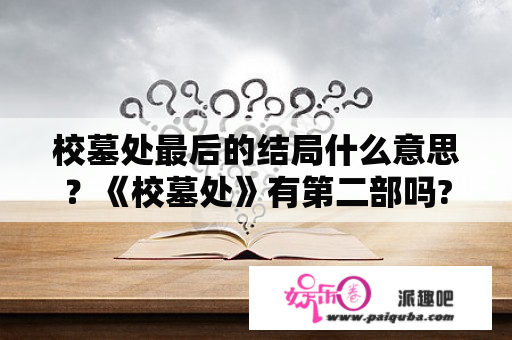 校墓处最后的结局什么意思？《校墓处》有第二部吗?

娱乐圈

派趣吧

www.paiquba.com